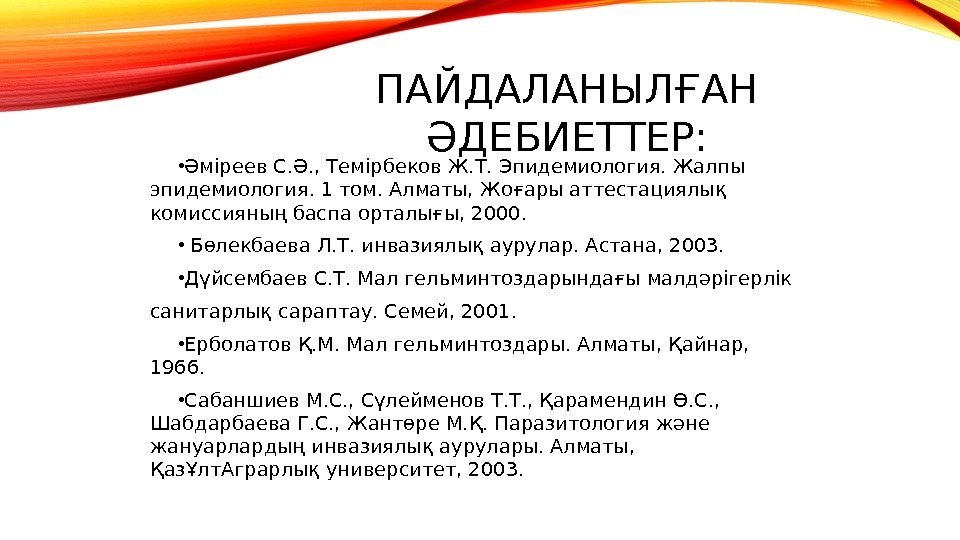 ПАЙДАЛАНЫЛҒАН ӘДЕБИЕТТЕР:

•Әміреев С.Ә., Темірбеков Ж.Т. Эпидемиология. Жалпы эпидемиология. 1 том. Алматы, Жоғары аттестациялық комиссияның баспа орталығы, 2000.

• Бөлекбаева Л.Т. инвазиялық аурулар. Астана, 2003.

•Дүйсембаев С.Т. Мал гельминтоздарындағы малдәрігерлік

санитарлық сараптау. Семей, 2001.

•Ерболатов Қ.М. Мал гельминтоздары. Алматы, Қайнар, 1966.

•Сабаншиев М.С., Сүлейменов Т.Т., Қарамендин Ө.С., Шабдарбаева Г.С., Жантөре М.Қ. Паразитология және жануарлардың инвазиялық аурулары. Алматы, ҚазҰлтАграрлық университет, 2003.